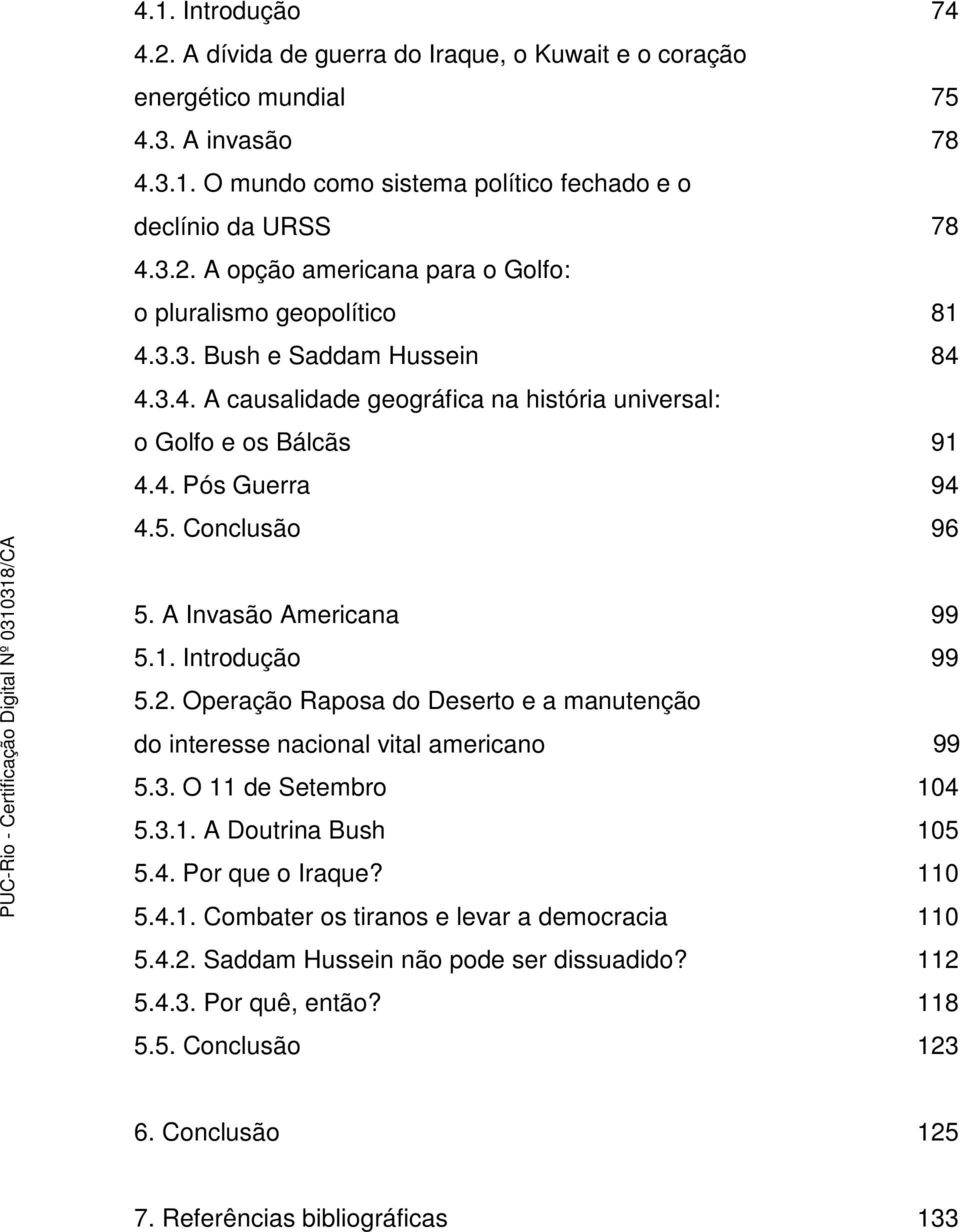 4.1. Introdução 74
4.2. A dívida de guerra do Iraque, o Kuwait e o coração energético mundial 75
4.3. A invasão 78
4.3.1. O mundo como sistema político fechado e o declínio da URSS 78
4.3.2. A opção americana para o Golfo: o pluralismo geopolítico 81
4.3.3. Bush e Saddam Hussein 84
4.3.4. A causalidade geográfica na história universal: o Golfo e os Bálcãs 91
4.4. Pós Guerra 94
4.5. Conclusão 96

5. A Invasão Americana 99
5.1. Introdução 99
5.2. Operação Raposa do Deserto e a manutenção do interesse nacional vital americano 99
5.3. O 11 de Setembro 104
5.3.1. A Doutrina Bush 105
5.4. Por que o Iraque? 110
5.4.1. Combater os tiranos e levar a democracia 110
5.4.2. Saddam Hussein não pode ser dissuadido? 112
5.4.3. Por quê, então? 118
5.5. Conclusão 123

6. Conclusão 125

7. Referências bibliográficas 133

PUC-Rio - Certificação Digital Nº 0310318/CA